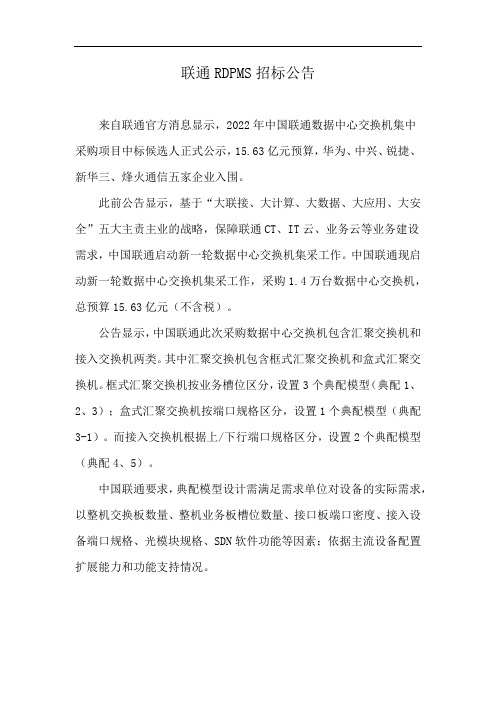 联通 RDPMS 招标公告

来自联通官方消息显示，2022 年中国联通数据中心交换机集中采购项目中标候选人正式公示，15.63 亿元预算，华为、中兴、锐捷、新华三、烽火通信五家企业入围。

此前公告显示，基于“大联接、大计算、大数据、大应用、大安全”五大主责主业的战略，保障联通 CT、IT 云、业务云等业务建设需求，中国联通启动新一轮数据中心交换机集采工作。中国联通现启动新一轮数据中心交换机集采工作，采购 1.4 万台数据中心交换机，总预算 15.63 亿元（不含税）。

公告显示，中国联通此次采购数据中心交换机包含汇聚交换机和接入交换机两类。其中汇聚交换机包含框式汇聚交换机和盒式汇聚交换机。框式汇聚交换机按业务槽位区分，设置 3 个典配模型（典配 1、2、3）；盒式汇聚交换机按端口规格区分，设置 1 个典配模型（典配 3-1）。而接入交换机根据上/下行端口规格区分，设置 2 个典配模型（典配 4、5）。

中国联通要求，典配模型设计需满足需求单位对设备的实际需求，以整机交换板数量、整机业务板槽位数量、接口板端口密度、接入设备端口规格、光模块规格、SDN 软件功能等因素；依据主流设备配置扩展能力和功能支持情况。